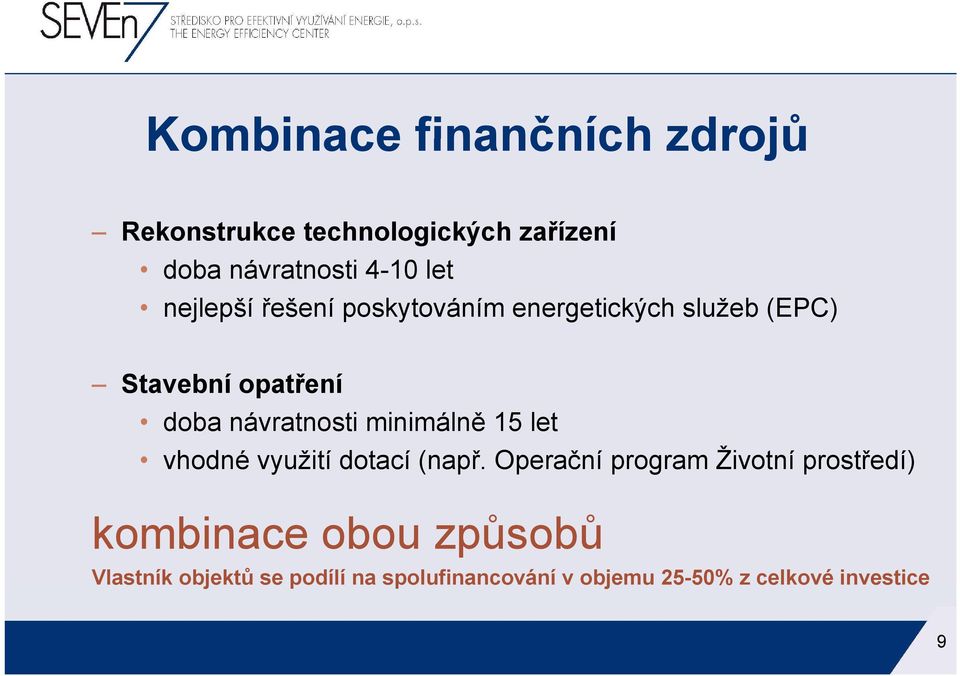 SEVEn7 STŘEDISKO PRO EFEKTIVNÍ VYUŽÍVÁNÍ ENERGIE, o.p.s.
THE ENERGY EFFICIENCY CENTER

Kombinace finančních zdrojů

– Rekonstrukce technologických zařízení
• doba návratnosti 4-10 let
• nejlepší řešení poskytováním energetických služeb (EPC)

– Stavební opatření
• doba návratnosti minimálně 15 let
• vhodné využití dotací (např. Operační program Životní prostředí)

kombinace obou způsobů

Vlastník objektů se podílí na spolufinancování v objemu 25-50% z celkové investice

9